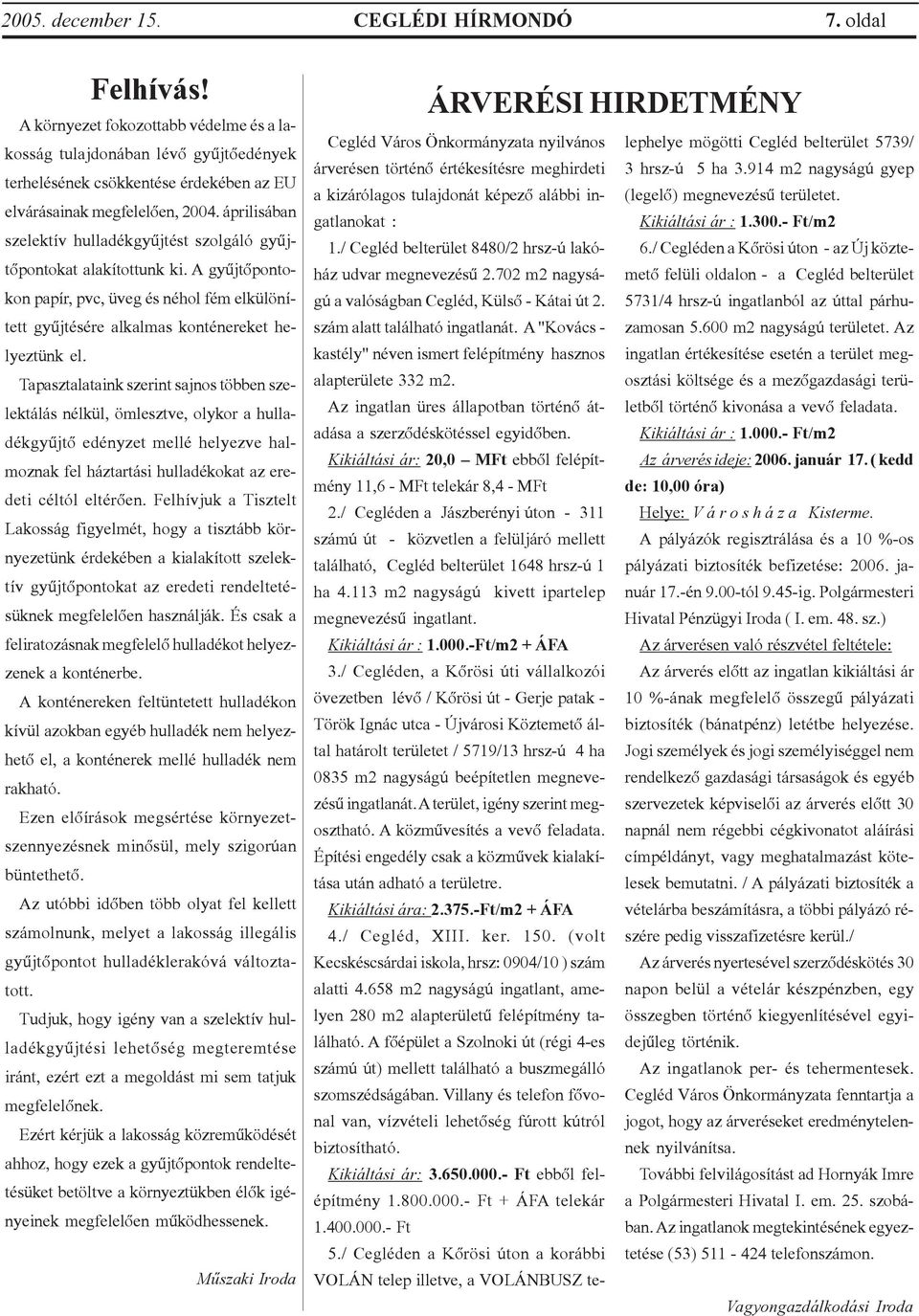 2005. december 15. CEGLÉDI HÍRMONDÓ 7. oldal

Felhívás!

A környezet fokozottabb védelme és a lakosság tulajdonában lévő gyűjtőedények terhelésének csökkentése érdekében az EU elvárásainak megfelelően, 2004. áprilisában szelektív hulladékgyűjtést szolgáló gyűjtőpontokat alakítottunk ki. A gyűjtőpontokon papír, pvc, üveg és néhol fém elkülönített gyűjtésére alkalmas konténereket helyeztünk el.

Tapasztalataink szerint sajnos többen szelektálás nélkül, ömlesztve, olykor a hulladékgyűjtő edényzet mellé helyezve halmoznak fel háztartási hulladékokat az eredeti céltól eltérően. Felhívjuk a Tisztelt Lakosság figyelmét, hogy a tisztább környezetünk érdekében a kialakított szelektív gyűjtőpontokat az eredeti rendeltetésüknek megfelelően használják. És csak a feliratozásnak megfelelő hulladékot helyezzenek a konténerbe.

A konténereken feltüntetett hulladékon kívül azokban egyéb hulladék nem helyezhető el, a konténerek mellé hulladék nem rakható.

Ezen előírások megsértése környezetszennyezésnek minősül, mely szigorúan büntethető.

Az utóbbi időben több olyat fel kellett számolnunk, melyet a lakosság illegális gyűjtőpontot hulladéklerakóvá változtatott.

Tudjuk, hogy igény van a szelektív hulladékgyűjtési lehetőség megteremtése iránt, ezért ezt a megoldást mi sem tatjuk megfelelőnek.

Ezért kérjük a lakosság közreműködését ahhoz, hogy ezek a gyűjtőpontok rendeltetésüket betöltve a környeztükben élők igényeinek megfelelően működhessenek.

Műszaki Iroda

ÁRVERÉSI HIRDETMÉNY

Cegléd Város Önkormányzata nyilvános árverésen történő értékesítésre meghirdeti a kizárólagos tulajdonát képező alábbi ingatlanokat :

1./ Cegléd belterület 8480/2 hrsz-ú lakóház udvar megnevezésű 2.702 m2 nagyságú a valóságban Cegléd, Külső - Kátai út 2. szám alatt található ingatlanát. A "Kovács - kastély" néven ismert felépítmény hasznos alapterülete 332 m2.

Az ingatlan üres állapotban történő átadása a szerződéskötéssel egyidőben.

Kikiáltási ár: 20,0 MFt ebből felépítmény 11,6 - MFt telekár 8,4 - MFt

2./ Cegléden a Jászberényi úton - 311 számú út - közvetlen a felüljáró mellett található, Cegléd belterület 1648 hrsz-ú 1 ha 4.113 m2 nagyságú kivett ipartelep megnevezésű ingatlant.

Kikiáltási ár : 1.000.-Ft/m2 + ÁFA

3./ Cegléden, a Kőrösi úti vállalkozói övezetben lévő / Kőrösi út - Gerje patak - Török Ignác utca - Újvárosi Köztemető által határolt területet / 5719/13 hrsz-ú 4 ha 0835 m2 nagyságú beépítetlen megnevezésű ingatlanát. A terület, igény szerint megosztható. A közművesítés a vevő feladata. Építési engedély csak a közművek kialakítása után adható a területre.

Kikiáltási ára: 2.375.-Ft/m2 + ÁFA

4./ Cegléd, XIII. ker. 150. (volt Kecskéscsárdai iskola, hrsz: 0904/10 ) szám alatti 4.658 m2 nagyságú ingatlant, amelyen 280 m2 alapterületű felépítmény található. A főépület a Szolnoki út (régi 4-es számú út) mellett található a buszmegálló szomszédságában. Villany és telefon fővonal van, vízvételi lehetőség fúrott kútról biztosítható.

Kikiáltási ár: 3.650.000.- Ft ebből felépítmény 1.800.000.- Ft + ÁFA telekár 1.400.000.- Ft

5./ Cegléden a Kőrösi úton a korábbi VOLÁN telep illetve, a VOLÁNBUSZ telephelye mögötti Cegléd belterület 5739/3 hrsz-ú 5 ha 3.914 m2 nagyságú gyep (legelő) megnevezésű területet.

Kikiáltási ár : 1.300.- Ft/m2

6./ Cegléden a Kőrösi úton - az Új köztemető felüli oldalon - a Cegléd belterület 5731/4 hrsz-ú ingatlanból az úttal párhuzamosan 5.600 m2 nagyságú területet. Az ingatlan értékesítése esetén a terület megosztási költsége és a mezőgazdasági területből történő kivonása a vevő feladata.

Kikiáltási ár : 1.000.- Ft/m2

Az árverés ideje: 2006. január 17. ( kedd de: 10,00 óra)

Helye: V á r o s h á z a Kisterme.

A pályázók regisztrálása és a 10 %-os pályázati biztosíték befizetése: 2006. január 17.-én 9.00-tól 9.45-ig. Polgármesteri Hivatal Pénzügyi Iroda ( I. em. 48. sz.)

Az árverésen való részvétel feltétele:

Az árverés előtt az ingatlan kikiáltási ár 10 %-ának megfelelő összegű pályázati biztosíték (bánatpénz) letétbe helyezése. Jogi személyek és jogi személyiséggel nem rendelkező gazdasági társaságok és egyéb szervezetek képviselői az árverés előtt 30 napnál nem régebbi cégkivonatot aláírási címpéldányt, vagy meghatalmazást kötelesek bemutatni. / A pályázati biztosíték a vételárba beszámításra, a többi pályázó részére pedig visszafizetésre kerül./

Az árverés nyertesével szerződéskötés 30 napon belül a vételár készpénzben, egy összegben történő kiegyenlítésével egyidejűleg történik.

Az ingatlanok per- és tehermentesek. Cegléd Város Önkormányzata fenntartja a jogot, hogy az árveréseket eredménytelennek nyilvánítsa.

További felvilágosítást ad Hornyák Imre a Polgármesteri Hivatal I. em. 25. szobában. Az ingatlanok megtekintésének egyeztetése (53) 511 - 424 telefonszámon.

Vagyongazdálkodási Iroda